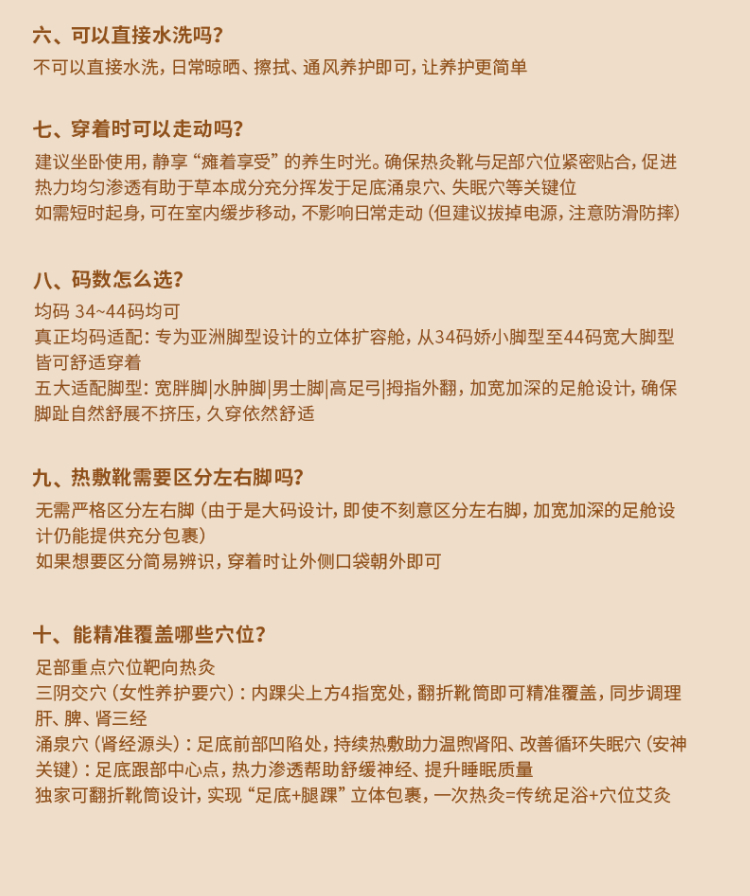 六、可以直接水洗吗？

不可以直接水洗，日常晾晒、擦拭、通风养护即可，让养护更简单

七、穿着时可以走动吗？

建议坐卧使用，静享“瘫着享受”的养生时光。确保热灸靴与足部穴位紧密贴合，促进热力均匀渗透有助于草本成分充分挥发于足底涌泉穴、失眠穴等关键位
如需短时起身，可在室内缓步移动，不影响日常走动（但建议拔掉电源，注意防滑防摔）

八、码数怎么选？

均码 34~44码均可
真正均码适配：专为亚洲脚型设计的立体扩容舱，从34码娇小脚型至44码宽大脚型皆可舒适穿着
五大适配脚型：宽胖脚|水肿脚|男士脚|高足弓|拇指外翻，加宽加深的足舱设计，确保脚趾自然舒展不挤压，久穿依然舒适

九、热敷靴需要区分左右脚吗？

无需严格区分左右脚（由于是大码设计，即使不刻意区分左右脚，加宽加深的足舱设计仍能提供充分包裹）
如果想要区分简易辨识，穿着时让外侧口袋朝外即可

十、能精准覆盖哪些穴位？

足部重点穴位靶向热灸
三阴交穴（女性养护要穴）：内踝尖上方4指宽处，翻折靴筒即可精准覆盖，同步调理肝、脾、肾三经
涌泉穴（肾经源头）：足底前部凹陷处，持续热敷助力温煦肾阳、改善循环失眠穴（安神关键）：足底跟部中心点，热力渗透帮助舒缓神经、提升睡眠质量
独家可翻折靴筒设计，实现“足底+腿踝”立体包裹，一次热灸=传统足浴+穴位艾灸